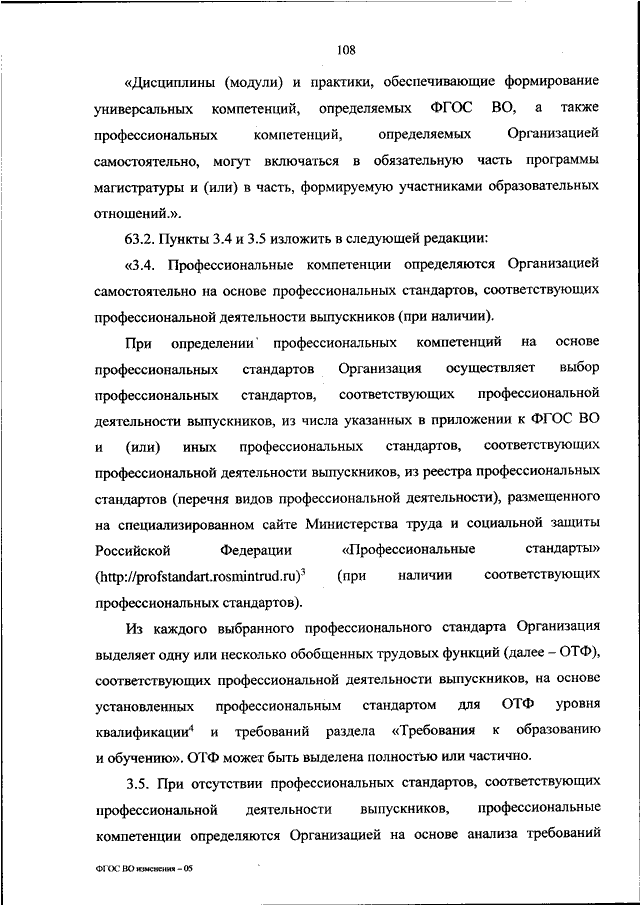 108

«Дисциплины (модули) и практики, обеспечивающие формирование универсальных компетенций, определяемых ФГОС ВО, а также профессиональных компетенций, определяемых Организацией самостоятельно, могут включаться в обязательную часть программы магистратуры и (или) в часть, формируемую участниками образовательных отношений.».

63.2. Пункты 3.4 и 3.5 изложить в следующей редакции:

«3.4. Профессиональные компетенции определяются Организацией самостоятельно на основе профессиональных стандартов, соответствующих профессиональной деятельности выпускников (при наличии).

При определении профессиональных компетенций на основе профессиональных стандартов Организация осуществляет выбор профессиональных стандартов, соответствующих профессиональной деятельности выпускников, из числа указанных в приложении к ФГОС ВО и (или) иных профессиональных стандартов, соответствующих профессиональной деятельности выпускников, из реестра профессиональных стандартов (перечня видов профессиональной деятельности), размещенного на специализированном сайте Министерства труда и социальной защиты Российской Федерации «Профессиональные стандарты» (http://profstandart.rosmintrud.ru)$^3$ (при наличии соответствующих профессиональных стандартов).

Из каждого выбранного профессионального стандарта Организация выделяет одну или несколько обобщенных трудовых функций (далее – ОТФ), соответствующих профессиональной деятельности выпускников, на основе установленных профессиональным стандартом для ОТФ уровня квалификации$^4$ и требований раздела «Требования к образованию и обучению». ОТФ может быть выделена полностью или частично.

3.5. При отсутствии профессиональных стандартов, соответствующих профессиональной деятельности выпускников, профессиональные компетенции определяются Организацией на основе анализа требований

ФГОС ВО изменения – 05